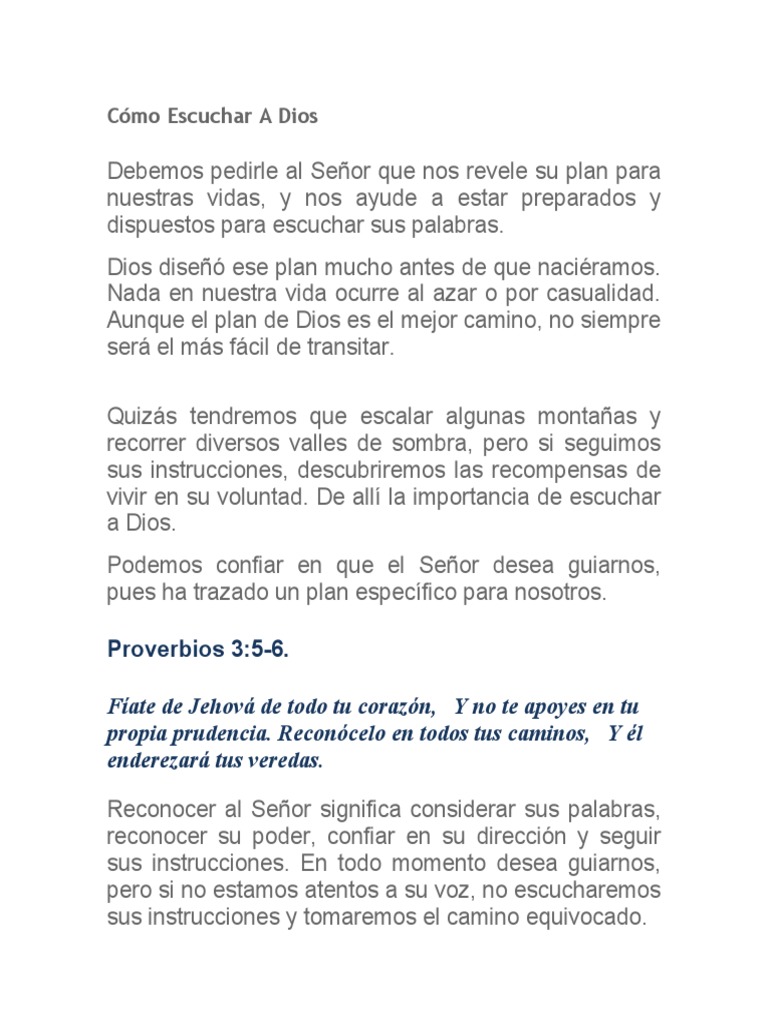 Cómo Escuchar A Dios

Debemos pedirle al Señor que nos revele su plan para nuestras vidas, y nos ayude a estar preparados y dispuestos para escuchar sus palabras.

Dios diseñó ese plan mucho antes de que naciéramos. Nada en nuestra vida ocurre al azar o por casualidad. Aunque el plan de Dios es el mejor camino, no siempre será el más fácil de transitar.

Quizás tendremos que escalar algunas montañas y recorrer diversos valles de sombra, pero si seguimos sus instrucciones, descubriremos las recompensas de vivir en su voluntad. De allí la importancia de escuchar a Dios.

Podemos confiar en que el Señor desea guiarnos, pues ha trazado un plan específico para nosotros.

Proverbios 3:5-6.

Fíate de Jehová de todo tu corazón, Y no te apoyes en tu propia prudencia. Reconócelo en todos tus caminos, Y él enderezará tus veredas.

Reconocer al Señor significa considerar sus palabras, reconocer su poder, confiar en su dirección y seguir sus instrucciones. En todo momento desea guiarnos, pero si no estamos atentos a su voz, no escucharemos sus instrucciones y tomaremos el camino equivocado.